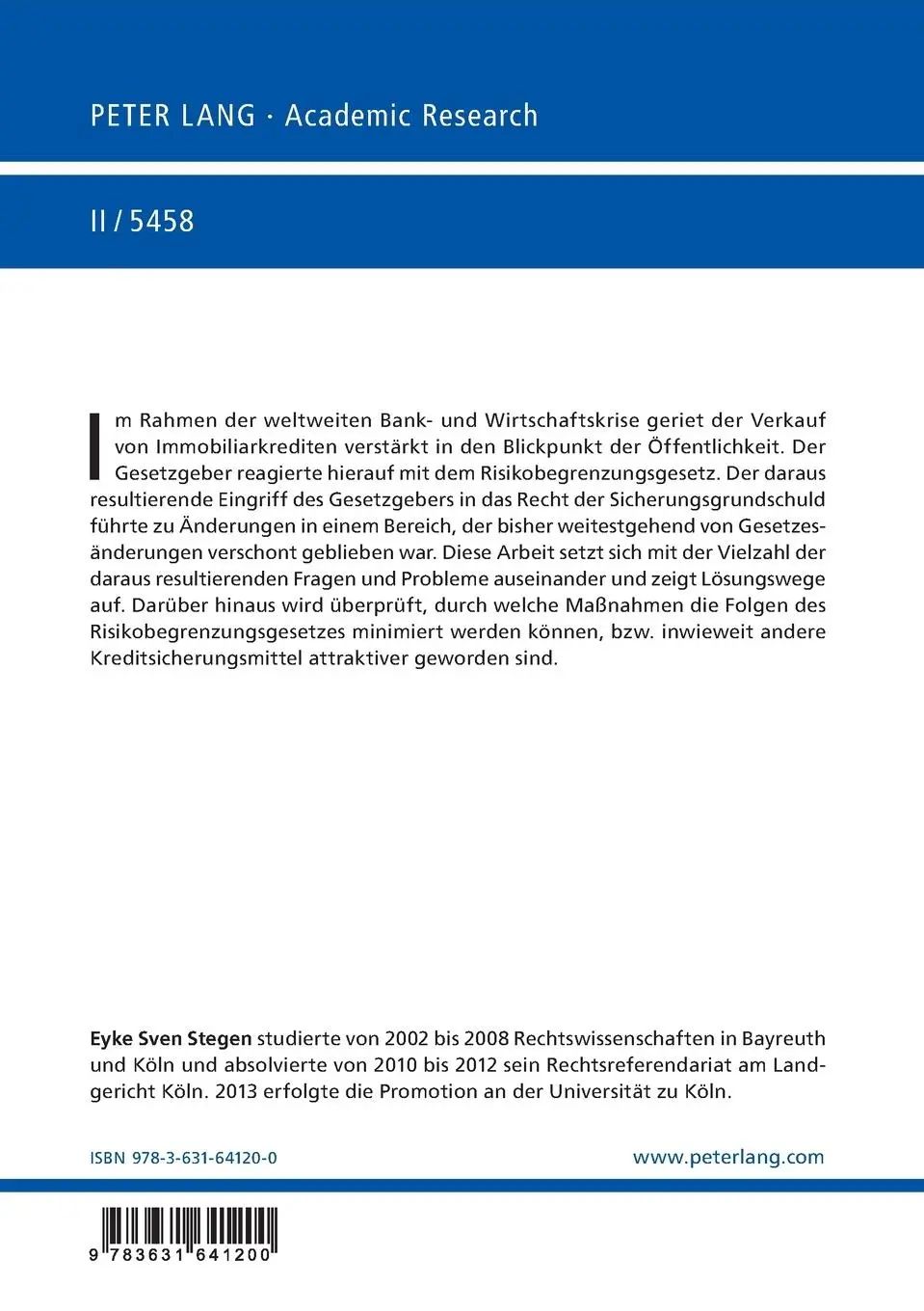 PETER LANG · Academic Research

II / 5458

Im Rahmen der weltweiten Bank- und Wirtschaftskrise geriet der Verkauf von Immobiliarkrediten verstärkt in den Blickpunkt der Öffentlichkeit. Der Gesetzgeber reagierte hierauf mit dem Risikobegrenzungsgesetz. Der daraus resultierende Eingriff des Gesetzgebers in das Recht der Sicherungsgrundschuld führte zu Änderungen in einem Bereich, der bisher weitestgehend von Gesetzesänderungen verschont geblieben war. Diese Arbeit setzt sich mit der Vielzahl der daraus resultierenden Fragen und Probleme auseinander und zeigt Lösungswege auf. Darüber hinaus wird überprüft, durch welche Maßnahmen die Folgen des Risikobegrenzungsgesetzes minimiert werden können, bzw. inwieweit andere Kreditsicherungsmittel attraktiver geworden sind.

Eyke Sven Stegen studierte von 2002 bis 2008 Rechtswissenschaften in Bayreuth und Köln und absolvierte von 2010 bis 2012 sein Rechtsreferendariat am Landgericht Köln. 2013 erfolgte die Promotion an der Universität zu Köln.

ISBN 978-3-631-64120-0

www.peterlang.com

9 783631 641200